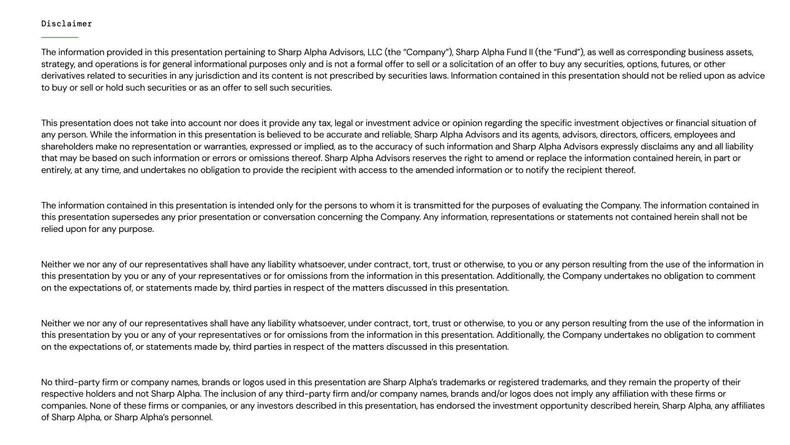 Disclaimer

The information provided in this presentation pertaining to Sharp Alpha Advisors, LLC (the "Company"), Sharp Alpha Fund II (the "Fund"), as well as corresponding business assets, strategy, and operations is for general informational purposes only and is not a formal offer to sell or a solicitation of an offer to buy any securities, options, futures, or other derivatives related to securities in any jurisdiction and its content is not prescribed by securities laws. Information contained in this presentation should not be relied upon as advice to buy or sell or hold such securities or as an offer to sell such securities.

This presentation does not take into account nor does it provide any tax, legal or investment advice or opinion regarding the specific investment objectives or financial situation of any person. While the information in this presentation is believed to be accurate and reliable, Sharp Alpha Advisors and its agents, advisors, directors, officers, employees and shareholders make no representation or warranties, expressed or implied, as to the accuracy of such information and Sharp Alpha Advisors expressly disclaims any and all liability that may be based on such information or errors or omissions thereof. Sharp Alpha Advisors reserves the right to amend or replace the information contained herein, in part or entirely, at any time, and undertakes no obligation to provide the recipient with access to the amended information or to notify the recipient thereof.

The information contained in this presentation is intended only for the persons to whom it is transmitted for the purposes of evaluating the Company. The information contained in this presentation supersedes any prior presentation or conversation concerning the Company. Any information, representations or statements not contained herein shall not be relied upon for any purpose.

Neither we nor any of our representatives shall have any liability whatsoever, under contract, tort, trust or otherwise, to you or any person resulting from the use of the information in this presentation by you or any of your representatives or for omissions from the information in this presentation. Additionally, the Company undertakes no obligation to comment on the expectations of, or statements made by, third parties in respect of the matters discussed in this presentation.

Neither we nor any of our representatives shall have any liability whatsoever, under contract, tort, trust or otherwise, to you or any person resulting from the use of the information in this presentation by you or any of your representatives or for omissions from the information in this presentation. Additionally, the Company undertakes no obligation to comment on the expectations of, or statements made by, third parties in respect of the matters discussed in this presentation.

No third-party firm or company names, brands or logos used in this presentation are Sharp Alpha's trademarks or registered trademarks, and they remain the property of their respective holders and not Sharp Alpha. The inclusion of any third-party firm and/or company names, brands and/or logos does not imply any affiliation with these firms or companies. None of these firms or companies, or any investors described in this presentation, has endorsed the investment opportunity described herein, Sharp Alpha, any affiliates of Sharp Alpha, or Sharp Alpha's personnel.